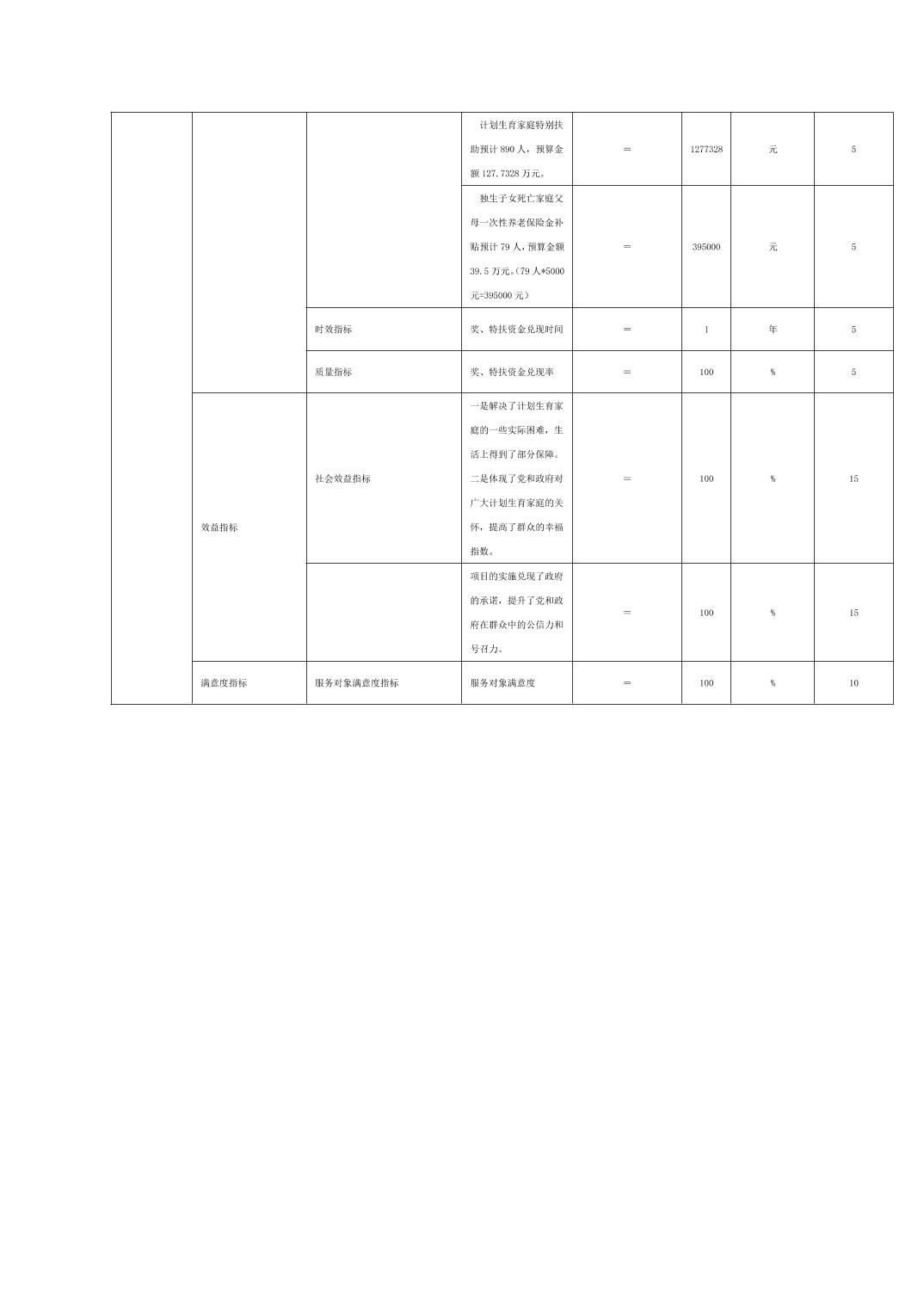 |  |  |  |  |  |  |  |  |
|---|---|---|---|---|---|---|---|
|  |  |  | 计划生育家庭特别扶助预计 890 人，预算金额 127.7328 万元。 | = | 1277328 | 元 | 5 |
|  |  |  | 独生子女死亡家庭父母一次性养老保险金补贴预计 79 人，预算金额 39.5 万元。(79 人*5000 元=395000 元) | = | 395000 | 元 | 5 |
|  |  | 时效指标 | 奖、特扶资金兑现时间 | = | 1 | 年 | 5 |
|  |  | 质量指标 | 奖、特扶资金兑现率 | = | 100 | % | 5 |
|  | 效益指标 | 社会效益指标 | 一是解决了计划生育家庭的一些实际困难，生活上得到了部分保障。二是体现了党和政府对广大计划生育家庭的关怀，提高了群众的幸福指数。 | = | 100 | % | 15 |
|  |  |  | 项目的实施兑现了政府的承诺，提升了党和政府在群众中的公信力和号召力。 | = | 100 | % | 15 |
|  | 满意度指标 | 服务对象满意度指标 | 服务对象满意度 | = | 100 | % | 10 |